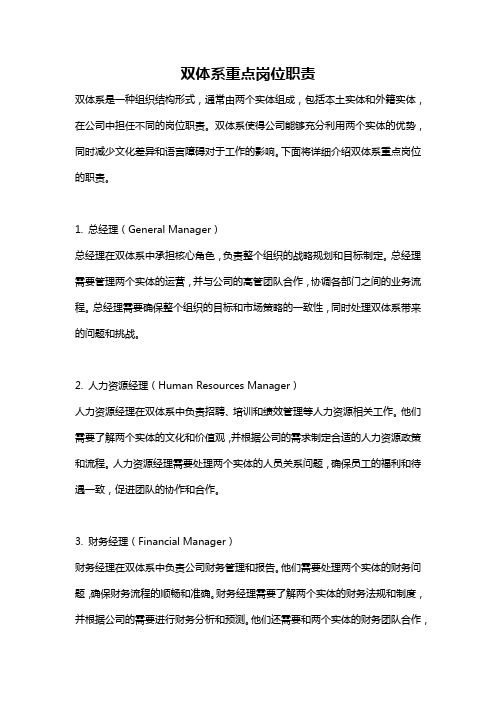 双体系重点岗位职责

双体系是一种组织结构形式，通常由两个实体组成，包括本土实体和外籍实体，在公司中担任不同的岗位职责。双体系使得公司能够充分利用两个实体的优势，同时减少文化差异和语言障碍对于工作的影响。下面将详细介绍双体系重点岗位的职责。

1. 总经理（General Manager）

总经理在双体系中承担核心角色，负责整个组织的战略规划和目标制定。总经理需要管理两个实体的运营，并与公司的高管团队合作，协调各部门之间的业务流程。总经理需要确保整个组织的目标和市场策略的一致性，同时处理双体系带来的问题和挑战。

2. 人力资源经理（Human Resources Manager）

人力资源经理在双体系中负责招聘、培训和绩效管理等人力资源相关工作。他们需要了解两个实体的文化和价值观，并根据公司的需求制定合适的人力资源政策和流程。人力资源经理需要处理两个实体的人员关系问题，确保员工的福利和待遇一致，促进团队的协作和合作。

3. 财务经理（Financial Manager）

财务经理在双体系中负责公司财务管理和报告。他们需要处理两个实体的财务问题，确保财务流程的顺畅和准确。财务经理需要了解两个实体的财务法规和制度，并根据公司的需要进行财务分析和预测。他们还需要和两个实体的财务团队合作，